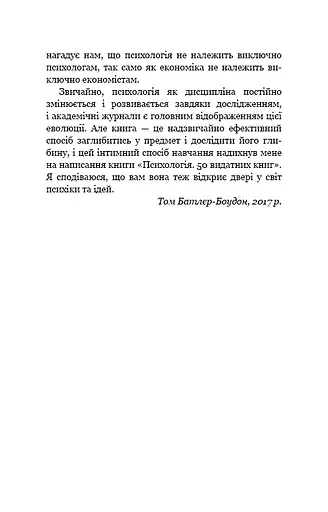 нагадує нам, що психологія не належить виключно психологам, так само як економіка не належить виключно економістам.

Звичайно, психологія як дисципліна постійно змінюється і розвивається завдяки дослідженням, і академічні журнали є головним відображенням цієї еволюції. Але книга — це надзвичайно ефективний спосіб заглибитись у предмет і дослідити його глибину, і цей інтимний спосіб навчання надихнув мене на написання книги «Психологія. 50 видатних книг». Я сподіваюся, що вам вона теж відкриє двері у світ психіки та ідей.

Том Батлер-Боудон, 2017 р.